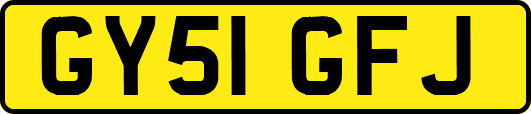 GY51 GFJ